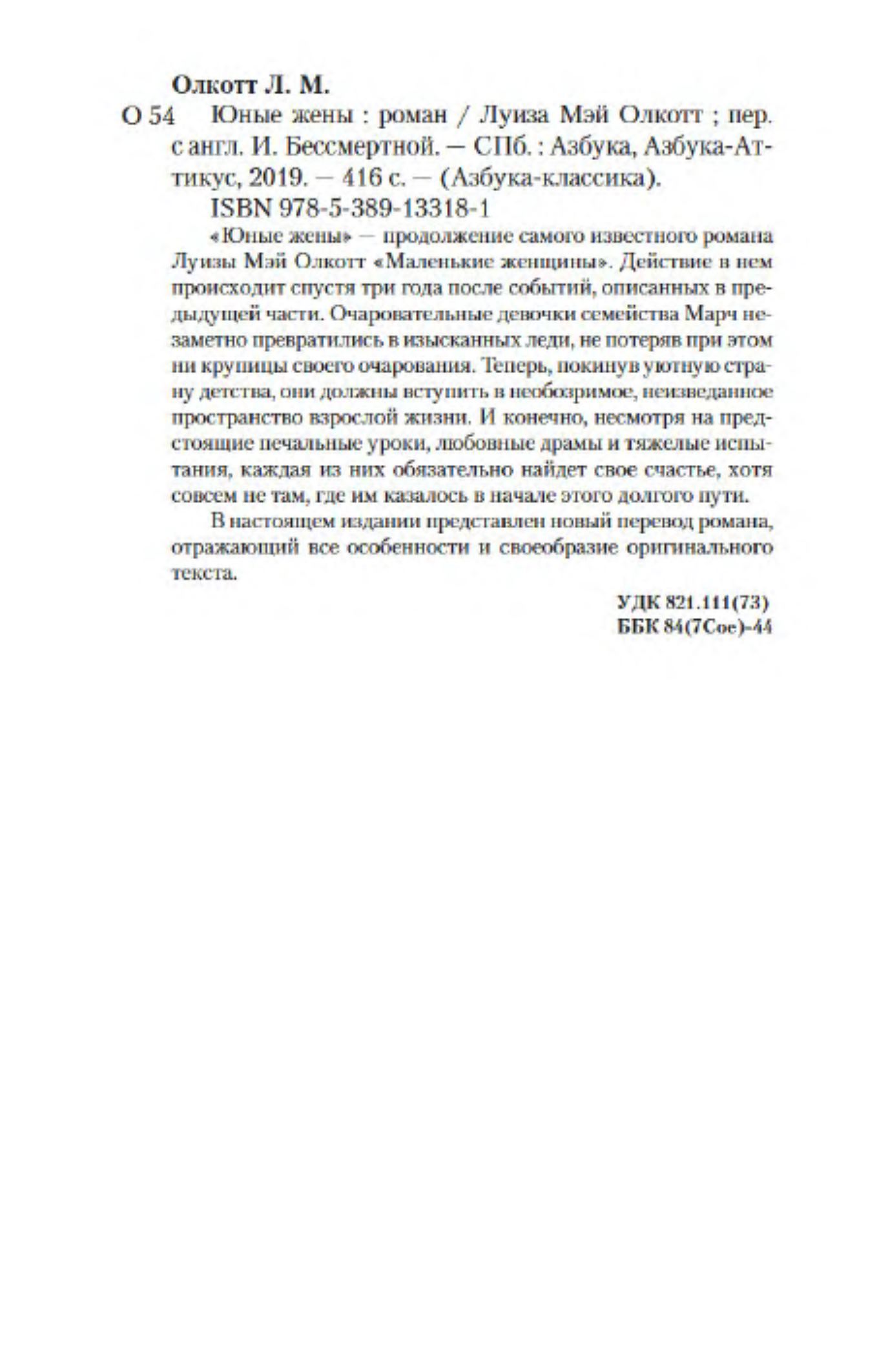 Олкотт Л. М.

О 54 Юные жены : роман / Луиза Мэй Олкотт ; пер. с англ. И. Бессмертной. — СПб. : Азбука, Азбука-Аттикус, 2019. — 416 с. — (Азбука-классика).

ISBN 978-5-389-13318-1

«Юные жены» — продолжение самого известного романа Луизы Мэй Олкотт «Маленькие женщины». Действие в нем происходит спустя три года после событий, описанных в предыдущей части. Очаровательные девочки семейства Марч незаметно превратились в изысканных леди, не потеряв при этом ни крупицы своего очарования. Теперь, покинув уютную страну детства, они должны вступить в необозримое, неизведанное пространство взрослой жизни. И конечно, несмотря на предстоящие печальные уроки, любовные драмы и тяжелые испытания, каждая из них обязательно найдет свое счастье, хотя совсем не там, где им казалось в начале этого долгого пути.

В настоящем издании представлен новый перевод романа, отражающий все особенности и своеобразие оригинального текста.

УДК 821.111(73)
ББК 84(7Сое)-44